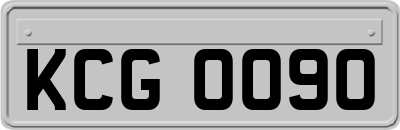 KCG 0090